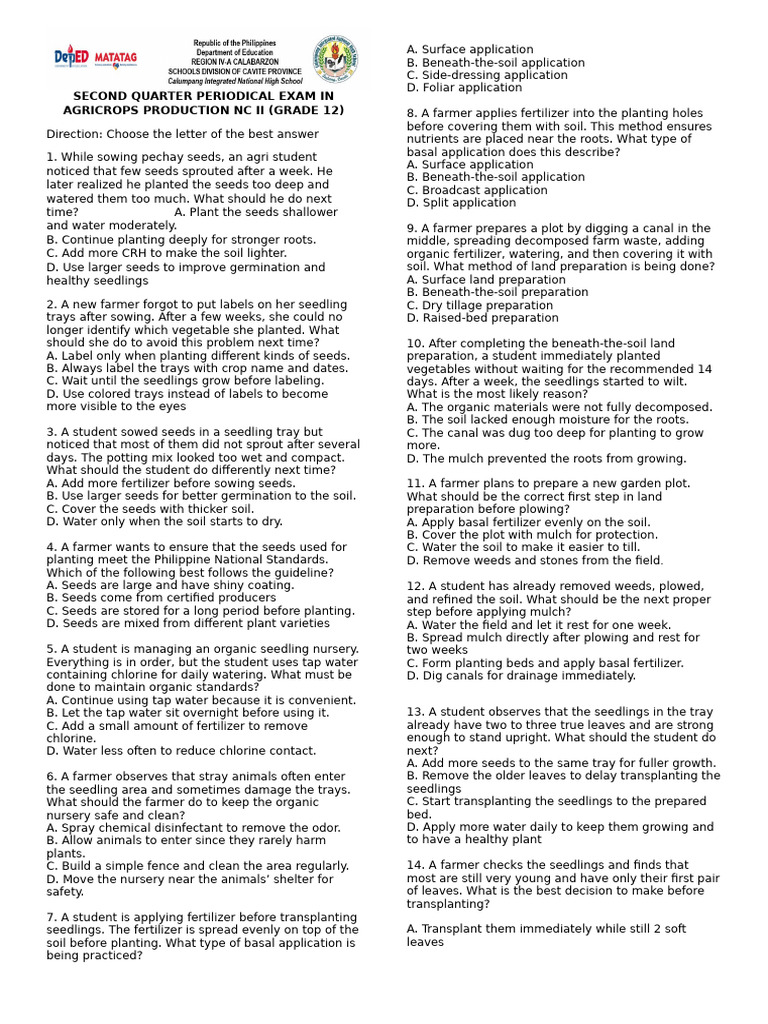 DepED MATATAG

Republic of the Philippines
Department of Education
REGION IV-A CALABARZON
SCHOOLS DIVISION OF CAVITE PROVINCE
Calumpang Integrated National High School

SECOND QUARTER PERIODICAL EXAM IN AGRICROPS PRODUCTION NC II (GRADE 12)

Direction: Choose the letter of the best answer

1. While sowing pechay seeds, an agri student noticed that few seeds sprouted after a week. He later realized he planted the seeds too deep and watered them too much. What should he do next time? A. Plant the seeds shallower and water moderately.
B. Continue planting deeply for stronger roots.
C. Add more CRH to make the soil lighter.
D. Use larger seeds to improve germination and healthy seedlings

2. A new farmer forgot to put labels on her seedling trays after sowing. After a few weeks, she could no longer identify which vegetable she planted. What should she do to avoid this problem next time?
A. Label only when planting different kinds of seeds.
B. Always label the trays with crop name and dates.
C. Wait until the seedlings grow before labeling.
D. Use colored trays instead of labels to become more visible to the eyes

3. A student sowed seeds in a seedling tray but noticed that most of them did not sprout after several days. The potting mix looked too wet and compact. What should the student do differently next time?
A. Add more fertilizer before sowing seeds.
B. Use larger seeds for better germination to the soil.
C. Cover the seeds with thicker soil.
D. Water only when the soil starts to dry.

4. A farmer wants to ensure that the seeds used for planting meet the Philippine National Standards. Which of the following best follows the guideline?
A. Seeds are large and have shiny coating.
B. Seeds come from certified producers
C. Seeds are stored for a long period before planting.
D. Seeds are mixed from different plant varieties

5. A student is managing an organic seedling nursery. Everything is in order, but the student uses tap water containing chlorine for daily watering. What must be done to maintain organic standards?
A. Continue using tap water because it is convenient.
B. Let the tap water sit overnight before using it.
C. Add a small amount of fertilizer to remove chlorine.
D. Water less often to reduce chlorine contact.

6. A farmer observes that stray animals often enter the seedling area and sometimes damage the trays. What should the farmer do to keep the organic nursery safe and clean?
A. Spray chemical disinfectant to remove the odor.
B. Allow animals to enter since they rarely harm plants.
C. Build a simple fence and clean the area regularly.
D. Move the nursery near the animals' shelter for safety.

7. A student is applying fertilizer before transplanting seedlings. The fertilizer is spread evenly on top of the soil before planting. What type of basal application is being practiced?
A. Surface application
B. Beneath-the-soil application
C. Side-dressing application
D. Foliar application

8. A farmer applies fertilizer into the planting holes before covering them with soil. This method ensures nutrients are placed near the roots. What type of basal application does this describe?
A. Surface application
B. Beneath-the-soil application
C. Broadcast application
D. Split application

9. A farmer prepares a plot by digging a canal in the middle, spreading decomposed farm waste, adding organic fertilizer, watering, and then covering it with soil. What method of land preparation is being done?
A. Surface land preparation
B. Beneath-the-soil preparation
C. Dry tillage preparation
D. Raised-bed preparation

10. After completing the beneath-the-soil land preparation, a student immediately planted vegetables without waiting for the recommended 14 days. After a week, the seedlings started to wilt. What is the most likely reason?
A. The organic materials were not fully decomposed.
B. The soil lacked enough moisture for the roots.
C. The canal was dug too deep for planting to grow more.
D. The mulch prevented the roots from growing.

11. A farmer plans to prepare a new garden plot. What should be the correct first step in land preparation before plowing?
A. Apply basal fertilizer evenly on the soil.
B. Cover the plot with mulch for protection.
C. Water the soil to make it easier to till.
D. Remove weeds and stones from the field.

12. A student has already removed weeds, plowed, and refined the soil. What should be the next proper step before applying mulch?
A. Water the field and let it rest for one week.
B. Spread mulch directly after plowing and rest for two weeks
C. Form planting beds and apply basal fertilizer.
D. Dig canals for drainage immediately.

13. A student observes that the seedlings in the tray already have two to three true leaves and are strong enough to stand upright. What should the student do next?
A. Add more seeds to the same tray for fuller growth.
B. Remove the older leaves to delay transplanting the seedlings
C. Start transplanting the seedlings to the prepared bed.
D. Apply more water daily to keep them growing and to have a healthy plant

14. A farmer checks the seedlings and finds that most are still very young and have only their first pair of leaves. What is the best decision to make before transplanting?

A. Transplant them immediately while still 2 soft leaves